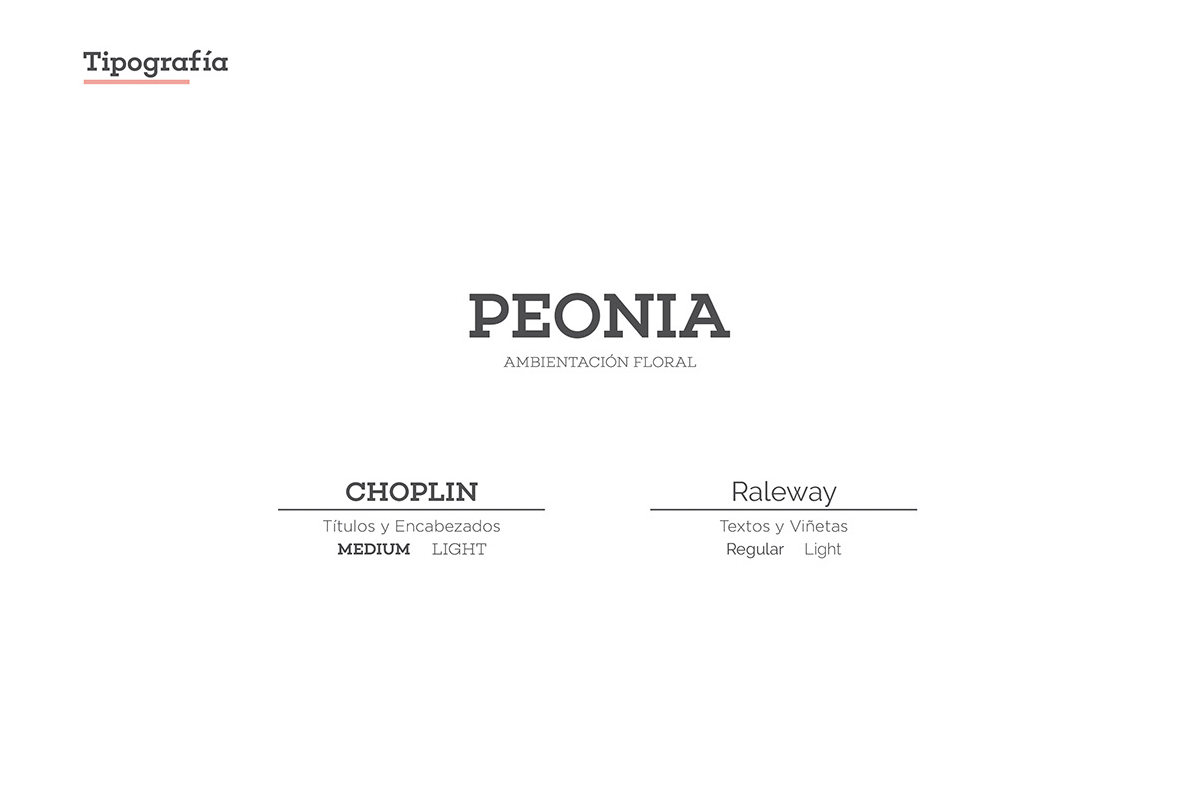 Tipografía

PEONIA
AMBIENTACIÓN FLORAL

CHOPLIN
Títulos y Encabezados
MEDIUM LIGHT

Raleway
Textos y Viñetas
Regular Light